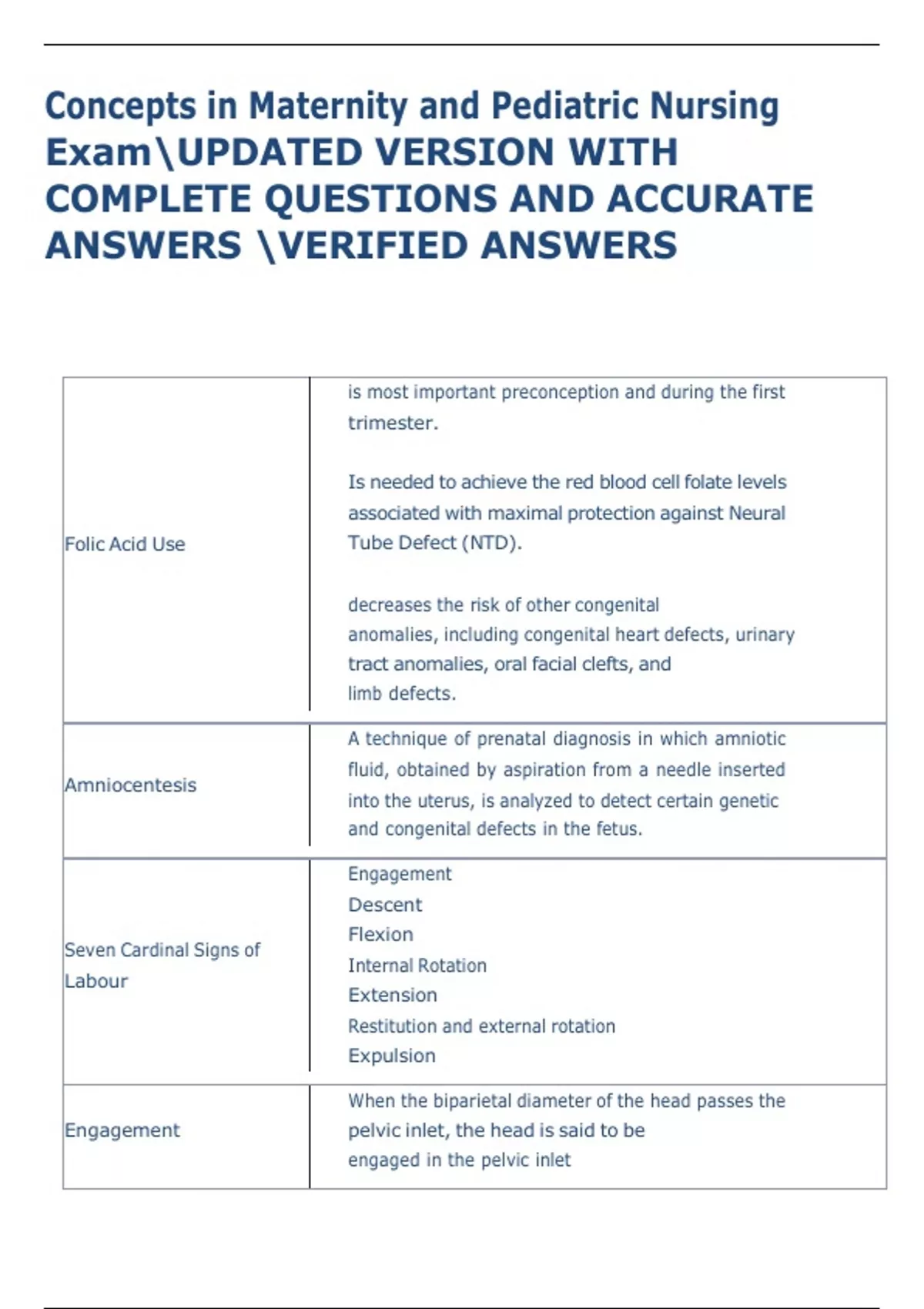 Concepts in Maternity and Pediatric Nursing Exam\UPDATED VERSION WITH COMPLETE QUESTIONS AND ACCURATE ANSWERS \VERIFIED ANSWERS

| | |
|---|---|
| Folic Acid Use | is most important preconception and during the first trimester.<br><br>Is needed to achieve the red blood cell folate levels associated with maximal protection against Neural Tube Defect (NTD).<br><br>decreases the risk of other congenital anomalies, including congenital heart defects, urinary tract anomalies, oral facial clefts, and limb defects. |
| Amniocentesis | A technique of prenatal diagnosis in which amniotic fluid, obtained by aspiration from a needle inserted into the uterus, is analyzed to detect certain genetic and congenital defects in the fetus. |
| Seven Cardinal Signs of Labour | Engagement<br>Descent<br>Flexion<br>Internal Rotation<br>Extension<br>Restitution and external rotation<br>Expulsion |
| Engagement | When the biparietal diameter of the head passes the pelvic inlet, the head is said to be engaged in the pelvic inlet |